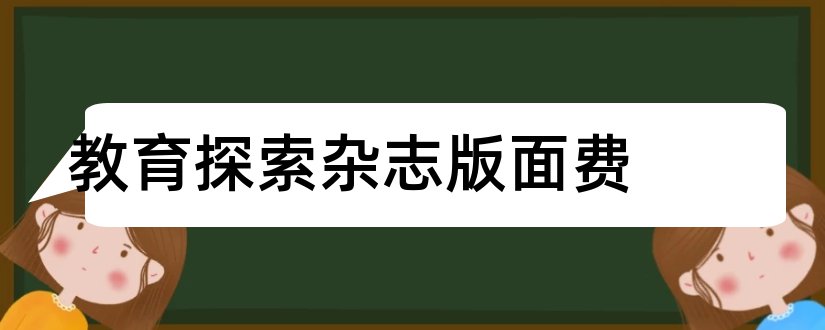 教育探索杂志版面费